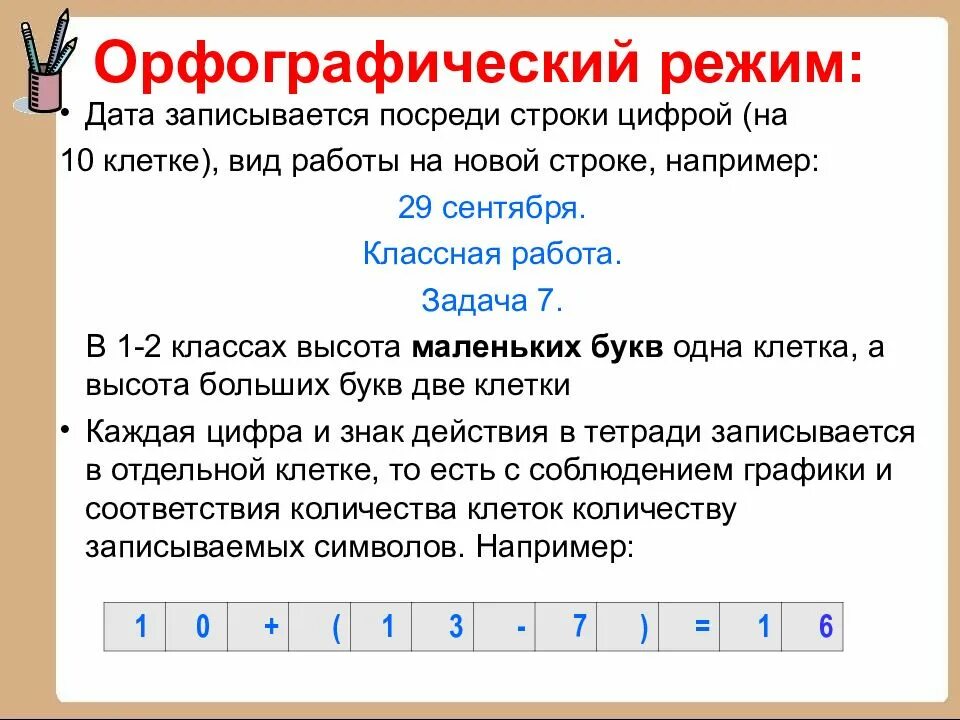 Орфографический режим:

• Дата записывается посреди строки цифрой (на 10 клетке), вид работы на новой строке, например:

29 сентября.

Классная работа.

Задача 7.

В 1-2 классах высота **маленьких букв** одна клетка, а высота больших букв две клетки

• Каждая цифра и знак действия в тетради записывается в отдельной клетке, то есть с соблюдением графики и соответствия количества клеток количеству записываемых символов. Например:

| 1 | 0 | + | ( | 1 | 3 | - | 7 | ) | = | 1 | 6 |
|---|---|---|---|---|---|---|---|---|---|---|---|